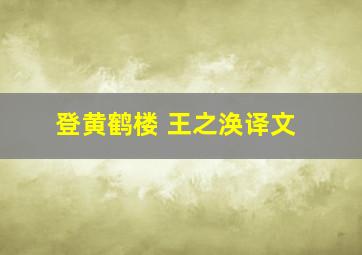 登黄鹤楼 王之涣译文